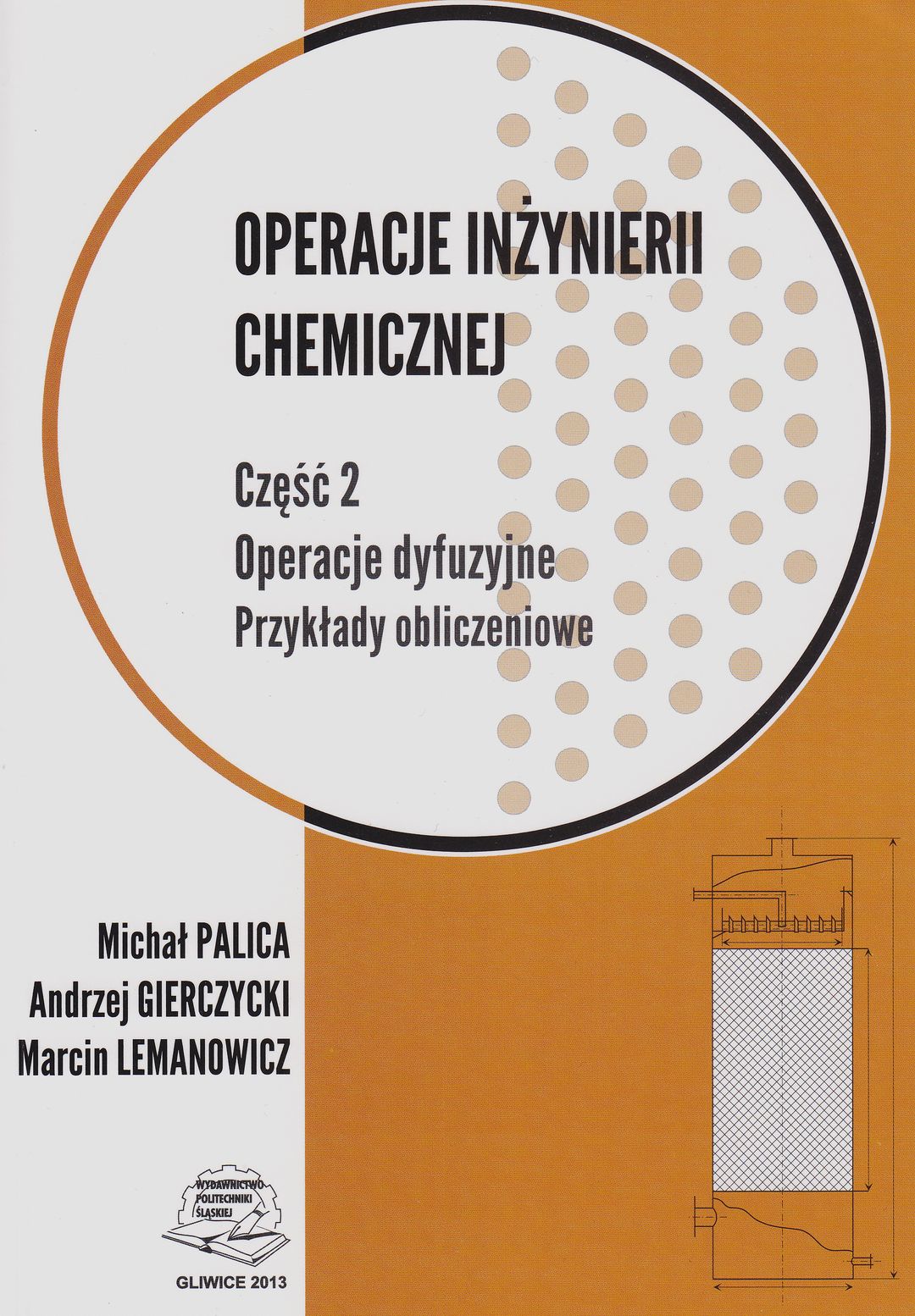 OPERACJE INŻYNIERII CHEMICZNEJ

Część 2
Operacje dyfuzyjne
Przykłady obliczeniowe

Michał PALICA
Andrzej GIERCZYCKI
Marcin LEMANOWICZ

WYDAWNICTWO POLITECHNIKI ŚLĄSKIEJ

GLIWICE 2013